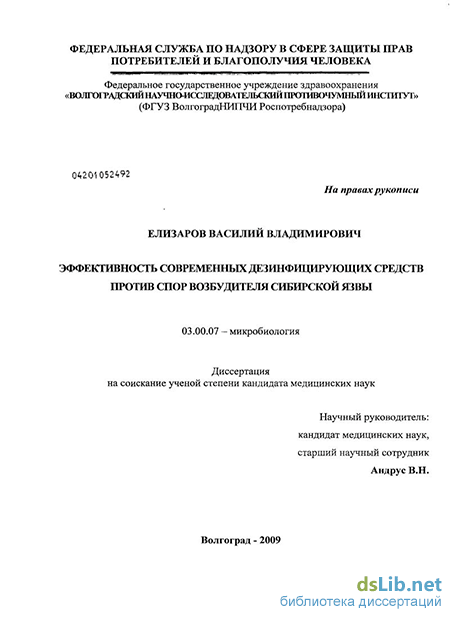 ФЕДЕРАЛЬНАЯ СЛУЖБА ПО НАДЗОРУ В СФЕРЕ ЗАЩИТЫ ПРАВ ПОТРЕБИТЕЛЕЙ И БЛАГОПОЛУЧИЯ ЧЕЛОВЕКА

Федеральное государственное учреждение здравоохранения «ВОЛГОГРАДСКИЙ НАУЧНО-ИССЛЕДОВАТЕЛЬСКИЙ ПРОТИВОЧУМНЫЙ ИНСТИТУТ» (ФГУЗ ВолгоградНИПЧИ Роспотребнадзора)

04201052492

На правах рукописи

ЕЛИЗАРОВ ВАСИЛИЙ ВЛАДИМИРОВИЧ

ЭФФЕКТИВНОСТЬ СОВРЕМЕННЫХ ДЕЗИНФИЦИРУЮЩИХ СРЕДСТВ ПРОТИВ СПОР ВОЗБУДИТЕЛЯ СИБИРСКОЙ ЯЗВЫ

03.00.07 – микробиология

Диссертация
на соискание ученой степени кандидата медицинских наук

Научный руководитель:
кандидат медицинских наук,
старший научный сотрудник
Андрус В.Н.

Волгоград - 2009

dsLib.net
библиотека диссертаций